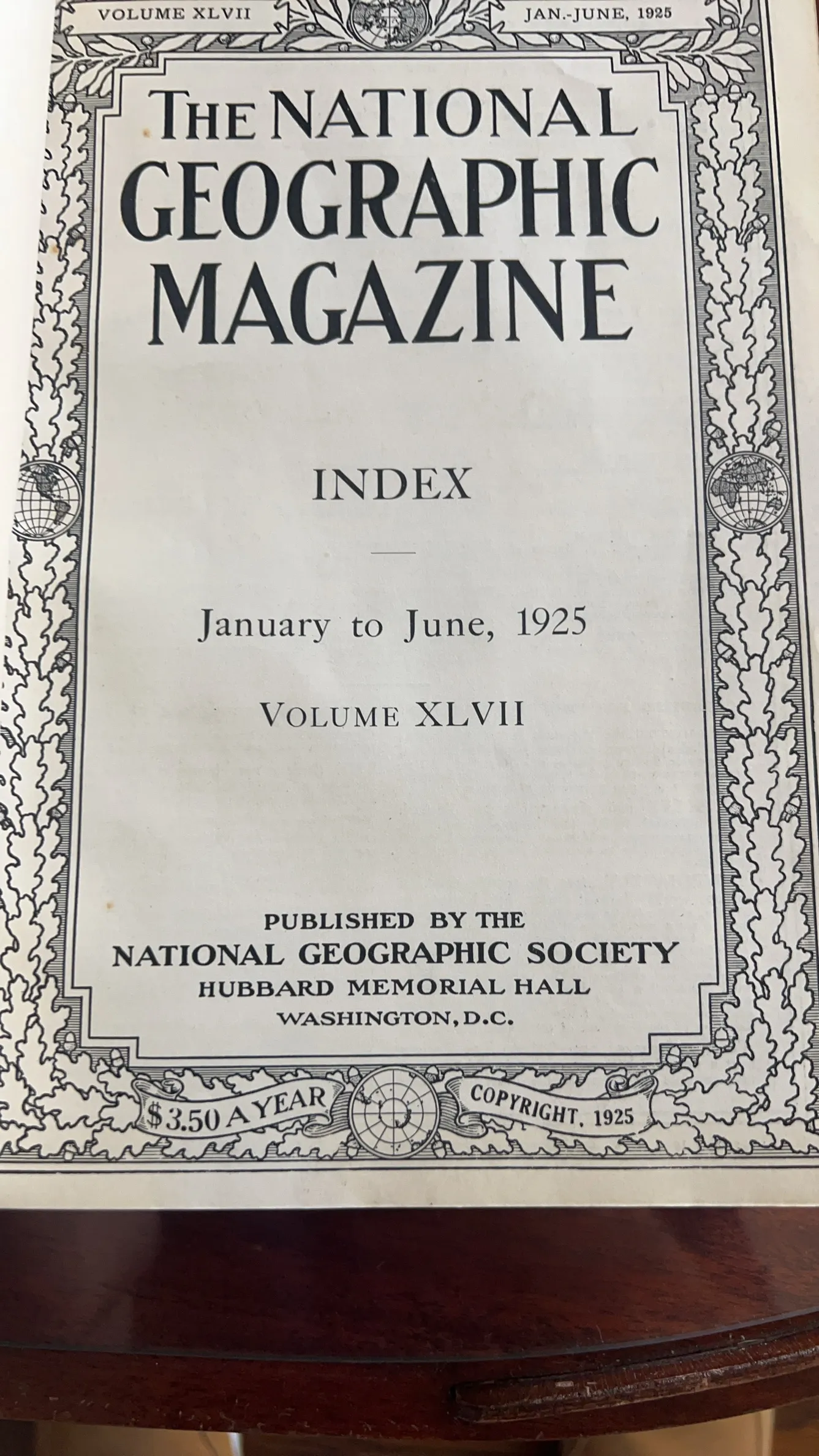 VOLUME XLVII JAN.-JUNE, 1925

THE NATIONAL GEOGRAPHIC MAGAZINE

INDEX

January to June, 1925

VOLUME XLVII

PUBLISHED BY THE
NATIONAL GEOGRAPHIC SOCIETY
HUBBARD MEMORIAL HALL
WASHINGTON, D.C.

$3.50 A YEAR COPYRIGHT, 1925